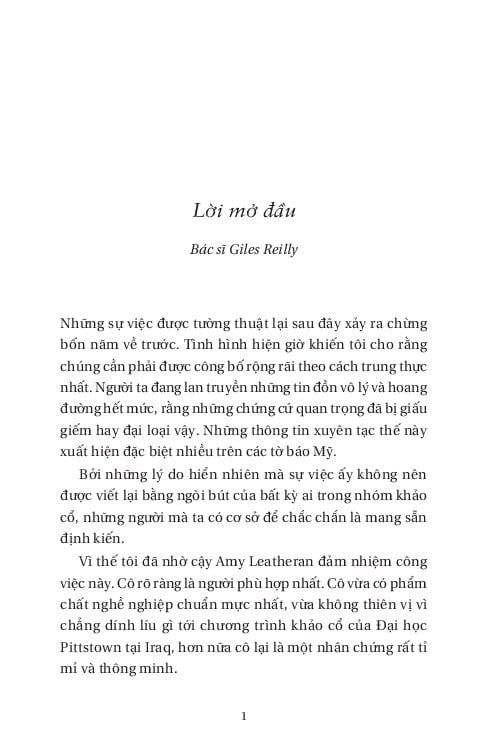 Lời mở đầu

Bác sĩ Giles Reilly

Những sự việc được tường thuật lại sau đây xảy ra chừng bốn năm về trước. Tình hình hiện giờ khiến tôi cho rằng chúng cần phải được công bố rộng rãi theo cách trung thực nhất. Người ta đang lan truyền những tin đồn vô lý và hoang đường hết mức, rằng những chứng cứ quan trọng đã bị giấu giếm hay đại loại vậy. Những thông tin xuyên tạc thế này xuất hiện đặc biệt nhiều trên các tờ báo Mỹ.

Bởi những lý do hiển nhiên mà sự việc ấy không nên được viết lại bằng ngòi bút của bất kỳ ai trong nhóm khảo cổ, những người mà ta có cơ sở để chắc chắn là mang sẵn định kiến.

Vì thế tôi đã nhờ cậy Amy Leatheran đảm nhiệm công việc này. Cô rõ ràng là người phù hợp nhất. Cô vừa có phẩm chất nghề nghiệp chuẩn mực nhất, vừa không thiên vị vì chẳng dính líu gì tới chương trình khảo cổ của Đại học Pittstown tại Iraq, hơn nữa cô lại là một nhân chứng rất tỉ mỉ và thông minh.

1